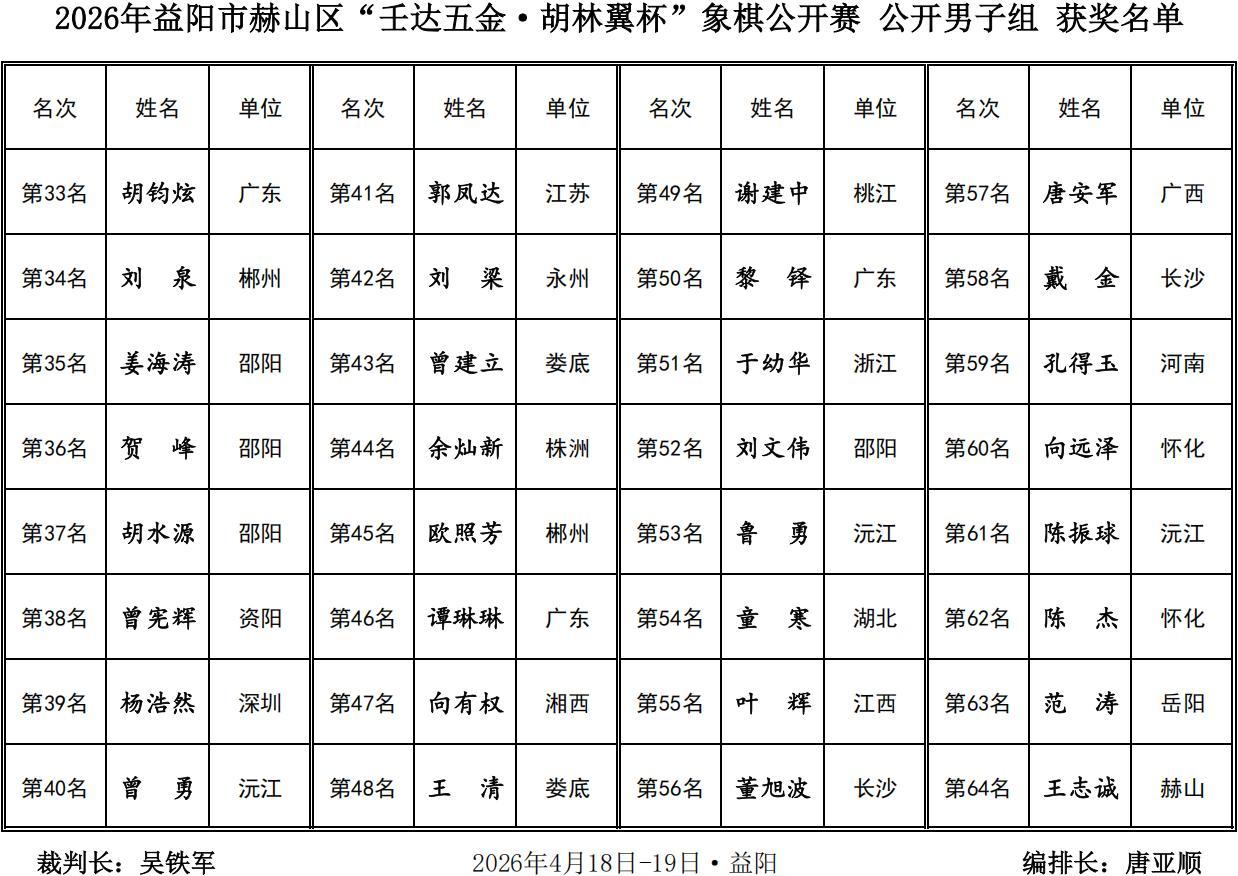 2026年益阳市赫山区“壬达五金·胡林翼杯”象棋公开赛 公开男子组 获奖名单

| 名次 | 姓名 | 单位 | 名次 | 姓名 | 单位 | 名次 | 姓名 | 单位 | 名次 | 姓名 | 单位 |
|---|---|---|---|---|---|---|---|---|---|---|---|
| 第33名 | 胡钧炫 | 广东 | 第41名 | 郭凤达 | 江苏 | 第49名 | 谢建中 | 桃江 | 第57名 | 唐安军 | 广西 |
| 第34名 | 刘　泉 | 郴州 | 第42名 | 刘　梁 | 永州 | 第50名 | 黎　铎 | 广东 | 第58名 | 戴　金 | 长沙 |
| 第35名 | 姜海涛 | 邵阳 | 第43名 | 曾建立 | 娄底 | 第51名 | 于幼华 | 浙江 | 第59名 | 孔得玉 | 河南 |
| 第36名 | 贺　峰 | 邵阳 | 第44名 | 余灿新 | 株洲 | 第52名 | 刘文伟 | 邵阳 | 第60名 | 向远泽 | 怀化 |
| 第37名 | 胡水源 | 邵阳 | 第45名 | 欧照芳 | 郴州 | 第53名 | 鲁　勇 | 沅江 | 第61名 | 陈振球 | 沅江 |
| 第38名 | 曾宪辉 | 资阳 | 第46名 | 谭琳琳 | 广东 | 第54名 | 童　寒 | 湖北 | 第62名 | 陈　杰 | 怀化 |
| 第39名 | 杨浩然 | 深圳 | 第47名 | 向有权 | 湘西 | 第55名 | 叶　辉 | 江西 | 第63名 | 范　涛 | 岳阳 |
| 第40名 | 曾　勇 | 沅江 | 第48名 | 王　清 | 娄底 | 第56名 | 董旭波 | 长沙 | 第64名 | 王志诚 | 赫山 |

裁判长：吴铁军　　2026年4月18日-19日·益阳　　编排长：唐亚顺